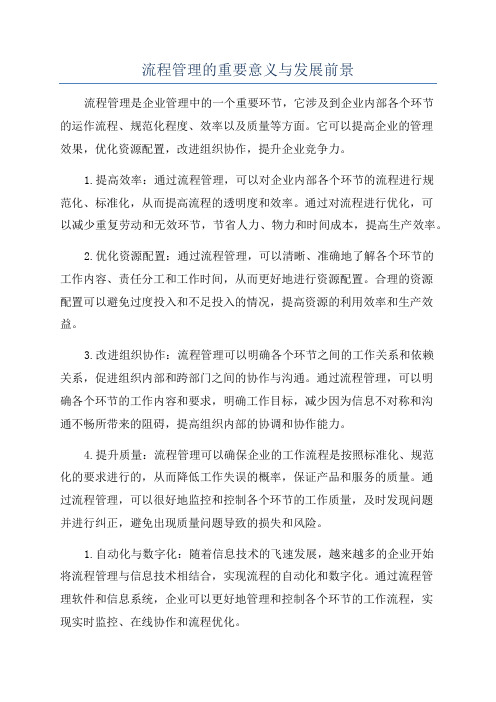 流程管理的重要意义与发展前景

流程管理是企业管理中的一个重要环节，它涉及到企业内部各个环节的运作流程、规范化程度、效率以及质量等方面。它可以提高企业的管理效果，优化资源配置，改进组织协作，提升企业竞争力。

1.提高效率：通过流程管理，可以对企业内部各个环节的流程进行规范化、标准化，从而提高流程的透明度和效率。通过对流程进行优化，可以减少重复劳动和无效环节，节省人力、物力和时间成本，提高生产效率。

2.优化资源配置：通过流程管理，可以清晰、准确地了解各个环节的工作内容、责任分工和工作时间，从而更好地进行资源配置。合理的资源配置可以避免过度投入和不足投入的情况，提高资源的利用效率和生产效益。

3.改进组织协作：流程管理可以明确各个环节之间的工作关系和依赖关系，促进组织内部和跨部门之间的协作与沟通。通过流程管理，可以明确各个环节的工作内容和要求，明确工作目标，减少因为信息不对称和沟通不畅所带来的阻碍，提高组织内部的协调和协作能力。

4.提升质量：流程管理可以确保企业的工作流程是按照标准化、规范化的要求进行的，从而降低工作失误的概率，保证产品和服务的质量。通过流程管理，可以很好地监控和控制各个环节的工作质量，及时发现问题并进行纠正，避免出现质量问题导致的损失和风险。

1.自动化与数字化：随着信息技术的飞速发展，越来越多的企业开始将流程管理与信息技术相结合，实现流程的自动化和数字化。通过流程管理软件和信息系统，企业可以更好地管理和控制各个环节的工作流程，实现实时监控、在线协作和流程优化。